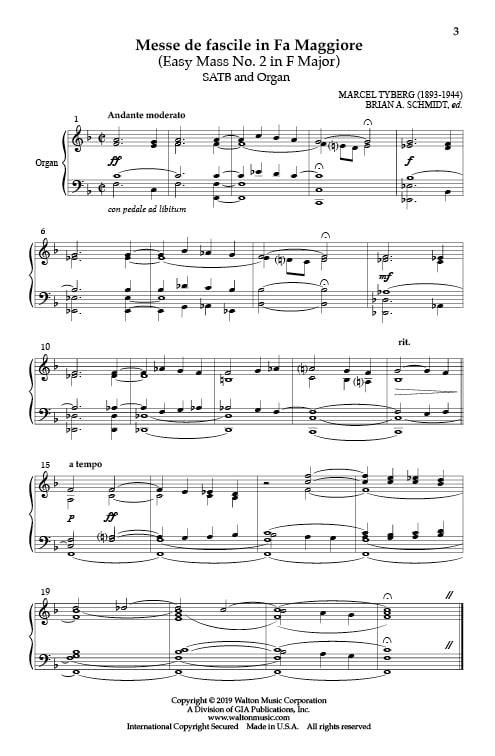 3

Messe de fascile in Fa Maggiore
(Easy Mass No. 2 in F Major)
SATB and Organ

MARCEL TYBERG (1893-1944)
BRIAN A. SCHMIDT, ed.

1
Andante moderato

Organ

ff

f

con pedale ad libitum

6

mf

10

rit.

15
a tempo

p

ff

19

Copyright © 2019 Walton Music Corporation
A Division of GIA Publications, Inc.
www.waltonmusic.com
International Copyright Secured Made in U.S.A. All rights reserved